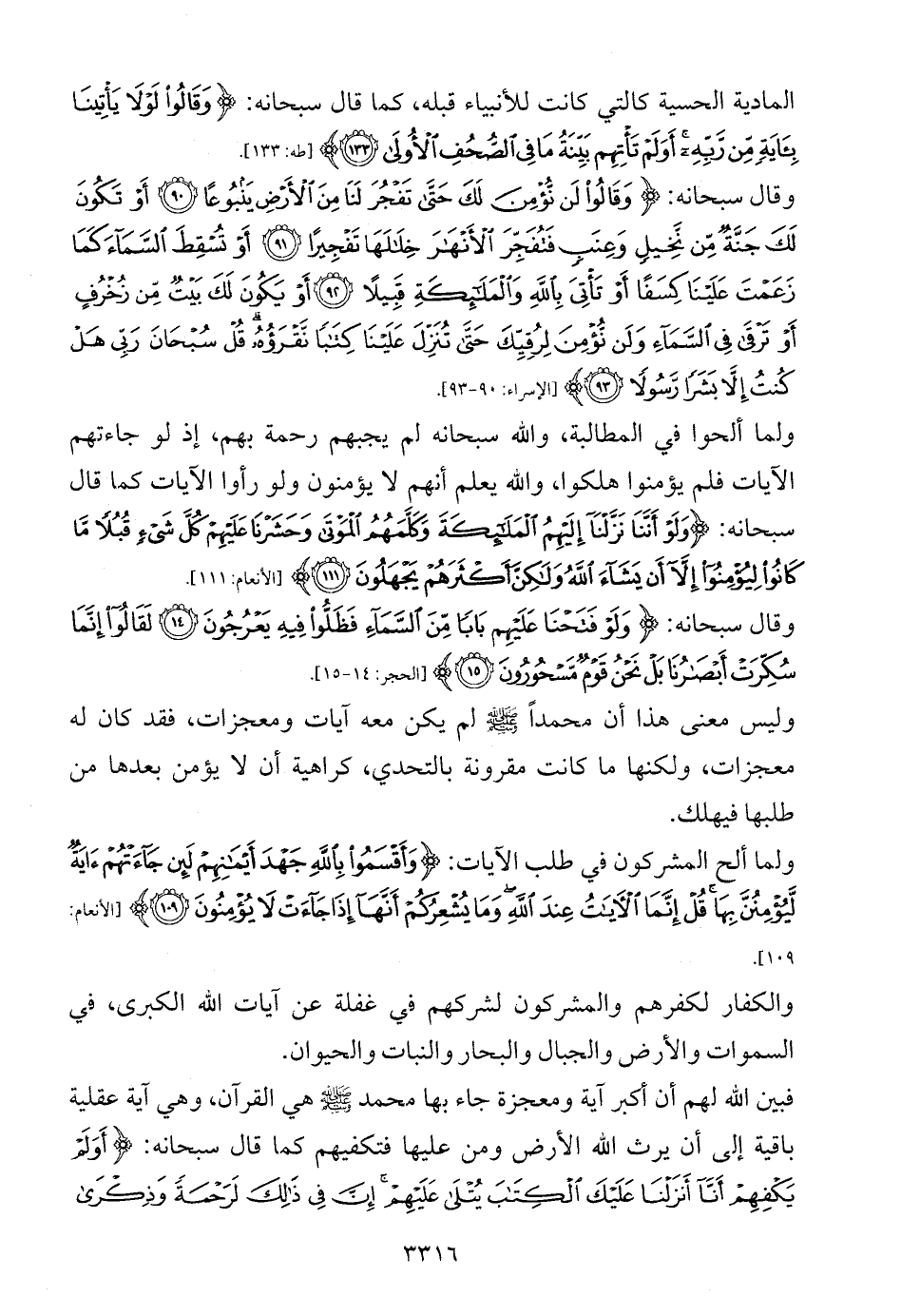 المادية الحسية كالتي كانت للأنبياء قبله، كما قال سبحانه: ﴿وَقَالُوا۟ لَوْلَا يَأْتِينَا بِـَٔايَةٍ مِّن رَّبِّهِۦٓ ۚ أَوَلَمْ تَأْتِهِم بَيِّنَةُ مَا فِى ٱلصُّحُفِ ٱلْأُولَىٰ ﴿١٣٣﴾﴾ [طه: ١٣٣].

وقال سبحانه: ﴿وَقَالُوا۟ لَن نُّؤْمِنَ لَكَ حَتَّىٰ تَفْجُرَ لَنَا مِنَ ٱلْأَرْضِ يَنۢبُوعًا ﴿٩٠﴾ أَوْ تَكُونَ لَكَ جَنَّةٌ مِّن نَّخِيلٍ وَعِنَبٍ فَتُفَجِّرَ ٱلْأَنْهَـٰرَ خِلَـٰلَهَا تَفْجِيرًا ﴿٩١﴾ أَوْ تُسْقِطَ ٱلسَّمَآءَ كَمَا زَعَمْتَ عَلَيْنَا كِسَفًا أَوْ تَأْتِىَ بِٱللَّهِ وَٱلْمَلَـٰٓئِكَةِ قَبِيلًا ﴿٩٢﴾ أَوْ يَكُونَ لَكَ بَيْتٌ مِّن زُخْرُفٍ أَوْ تَرْقَىٰ فِى ٱلسَّمَآءِ وَلَن نُّؤْمِنَ لِرُقِيِّكَ حَتَّىٰ تُنَزِّلَ عَلَيْنَا كِتَـٰبًا نَّقْرَؤُهُۥ ۗ قُلْ سُبْحَانَ رَبِّى هَلْ كُنتُ إِلَّا بَشَرًا رَّسُولًا ﴿٩٣﴾﴾ [الإسراء: ٩٠-٩٣].

ولما ألحوا في المطالبة، والله سبحانه لم يجبهم رحمة بهم، إذ لو جاءتهم الآيات فلم يؤمنوا هلكوا، والله يعلم أنهم لا يؤمنون ولو رأوا الآيات كما قال سبحانه: ﴿وَلَوْ أَنَّنَا نَزَّلْنَآ إِلَيْهِمُ ٱلْمَلَـٰٓئِكَةَ وَكَلَّمَهُمُ ٱلْمَوْتَىٰ وَحَشَرْنَا عَلَيْهِمْ كُلَّ شَىْءٍ قُبُلًا مَّا كَانُوا۟ لِيُؤْمِنُوٓا۟ إِلَّآ أَن يَشَآءَ ٱللَّهُ وَلَـٰكِنَّ أَكْثَرَهُمْ يَجْهَلُونَ ﴿١١١﴾﴾ [الأنعام: ١١١].

وقال سبحانه: ﴿وَلَوْ فَتَحْنَا عَلَيْهِم بَابًا مِّنَ ٱلسَّمَآءِ فَظَلُّوا۟ فِيهِ يَعْرُجُونَ ﴿١٤﴾ لَقَالُوٓا۟ إِنَّمَا سُكِّرَتْ أَبْصَـٰرُنَا بَلْ نَحْنُ قَوْمٌ مَّسْحُورُونَ ﴿١٥﴾﴾ [الحجر: ١٤-١٥].

وليس معنى هذا أن محمداً ﷺ لم يكن معه آيات ومعجزات، فقد كان له معجزات، ولكنها ما كانت مقرونة بالتحدي، كراهية أن لا يؤمن بعدها من طلبها فيهلك.

ولما ألح المشركون في طلب الآيات: ﴿وَأَقْسَمُوا۟ بِٱللَّهِ جَهْدَ أَيْمَـٰنِهِمْ لَئِن جَآءَتْهُمْ ءَايَةٌ لَّيُؤْمِنُنَّ بِهَا ۚ قُلْ إِنَّمَا ٱلْـَٔايَـٰتُ عِندَ ٱللَّهِ ۖ وَمَا يُشْعِرُكُمْ أَنَّهَآ إِذَا جَآءَتْ لَا يُؤْمِنُونَ ﴿١٠٩﴾﴾ [الأنعام: ١٠٩].

والكفار لكفرهم والمشركون لشركهم في غفلة عن آيات الله الكبرى، في السموات والأرض والجبال والبحار والنبات والحيوان.

فبين الله لهم أن أكبر آية ومعجزة جاء بها محمد ﷺ هي القرآن، وهي آية عقلية باقية إلى أن يرث الله الأرض ومن عليها فتكفيهم كما قال سبحانه: ﴿أَوَلَمْ يَكْفِهِمْ أَنَّآ أَنزَلْنَا عَلَيْكَ ٱلْكِتَـٰبَ يُتْلَىٰ عَلَيْهِمْ ۚ إِنَّ فِى ذَٰلِكَ لَرَحْمَةً وَذِكْرَىٰ

٣٣١٦